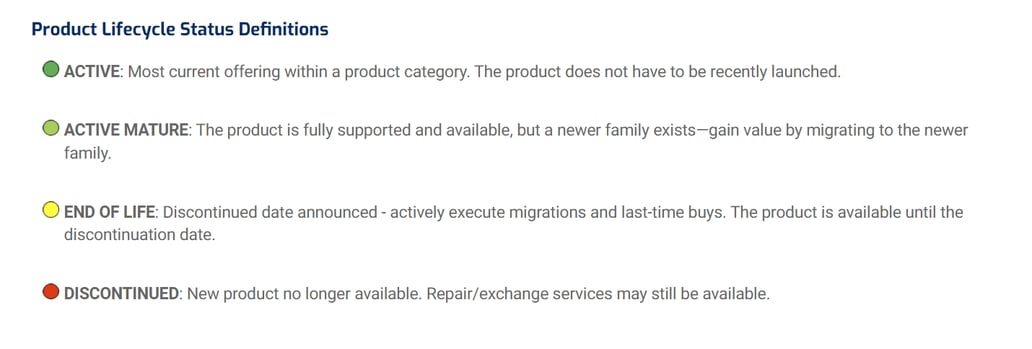 Product Lifecycle Status Definitions

ACTIVE: Most current offering within a product category. The product does not have to be recently launched.

ACTIVE MATURE: The product is fully supported and available, but a newer family exists—gain value by migrating to the newer family.

END OF LIFE: Discontinued date announced - actively execute migrations and last-time buys. The product is available until the discontinuation date.

DISCONTINUED: New product no longer available. Repair/exchange services may still be available.